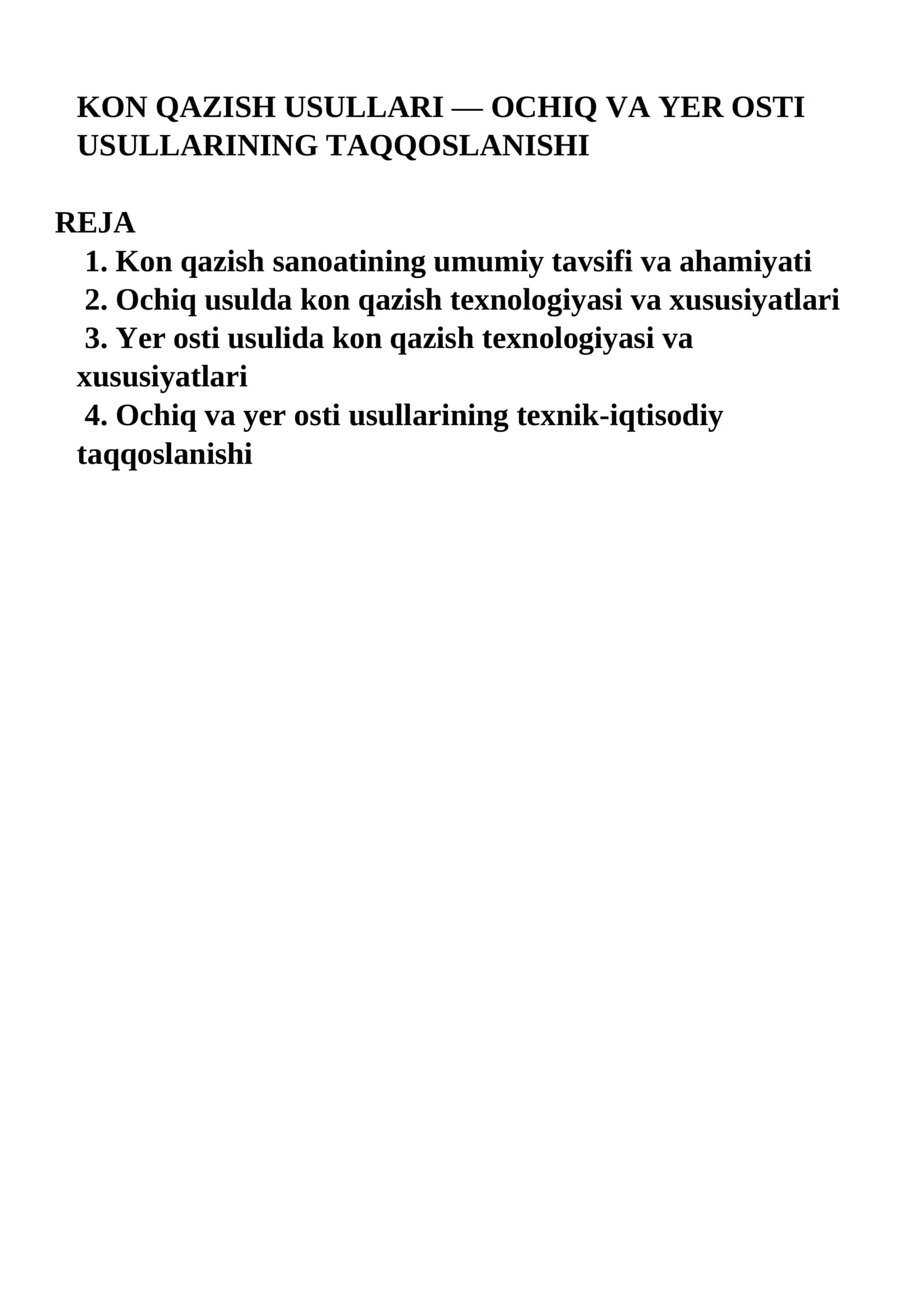 KON QAZISH USULLARI — OCHIQ VA YER OSTI USULLARINING TAQQOSLANISHI

REJA

1. Kon qazish sanoatining umumiy tavsifi va ahamiyati
2. Ochiq usulda kon qazish texnologiyasi va xususiyatlari
3. Yer osti usulida kon qazish texnologiyasi va xususiyatlari
4. Ochiq va yer osti usullarining texnik-iqtisodiy taqqoslanishi